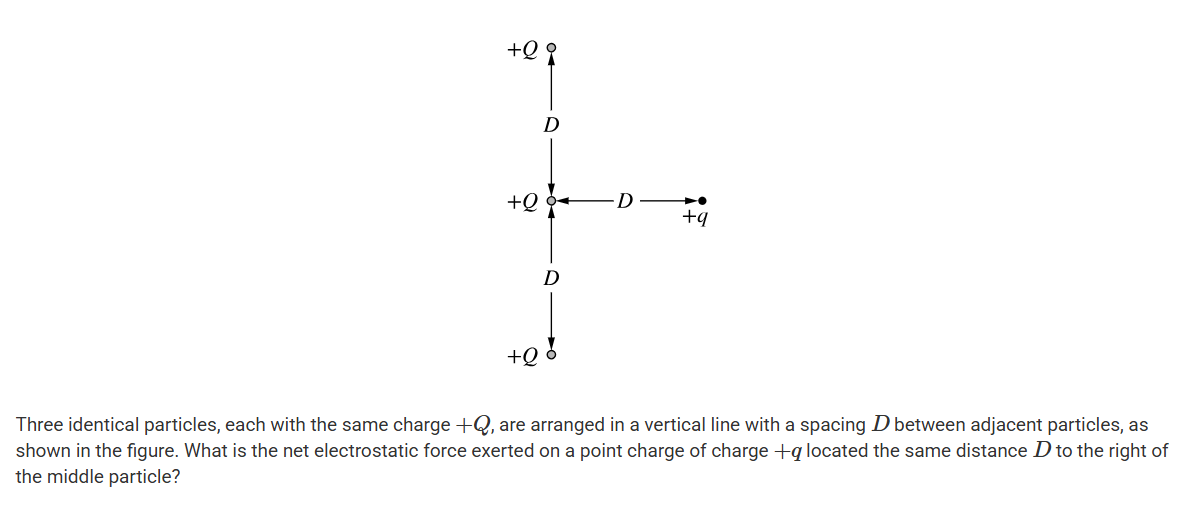 $+Q$

$D$

$+Q$ $D$ $+q$

$D$

$+Q$

Three identical particles, each with the same charge $+Q$, are arranged in a vertical line with a spacing $D$ between adjacent particles, as shown in the figure. What is the net electrostatic force exerted on a point charge of charge $+q$ located the same distance $D$ to the right of the middle particle?